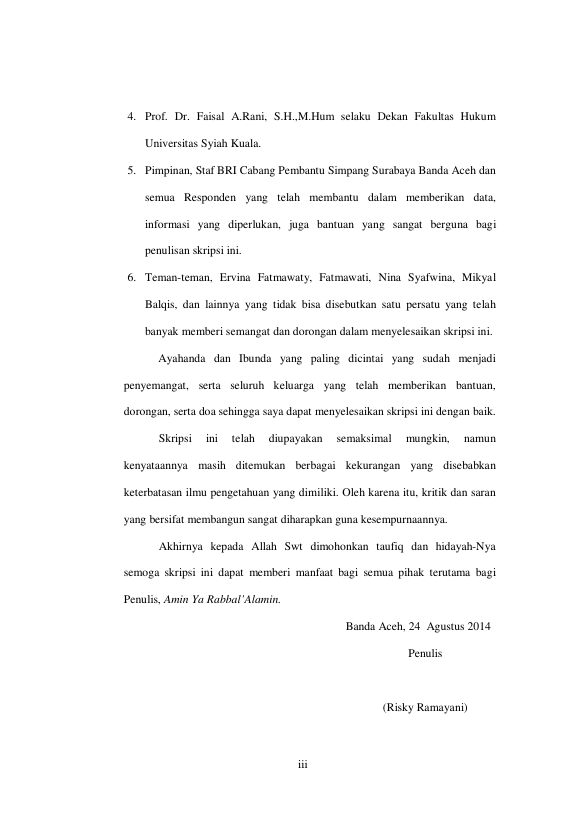 4. Prof. Dr. Faisal A.Rani, S.H.,M.Hum selaku Dekan Fakultas Hukum Universitas Syiah Kuala.

5. Pimpinan, Staf BRI Cabang Pembantu Simpang Surabaya Banda Aceh dan semua Responden yang telah membantu dalam memberikan data, informasi yang diperlukan, juga bantuan yang sangat berguna bagi penulisan skripsi ini.

6. Teman-teman, Ervina Fatmawaty, Fatmawati, Nina Syafwina, Mikyal Balqis, dan lainnya yang tidak bisa disebutkan satu persatu yang telah banyak memberi semangat dan dorongan dalam menyelesaikan skripsi ini.

Ayahanda dan Ibunda yang paling dicintai yang sudah menjadi penyemangat, serta seluruh keluarga yang telah memberikan bantuan, dorongan, serta doa sehingga saya dapat menyelesaikan skripsi ini dengan baik.

Skripsi ini telah diupayakan semaksimal mungkin, namun kenyataannya masih ditemukan berbagai kekurangan yang disebabkan keterbatasan ilmu pengetahuan yang dimiliki. Oleh karena itu, kritik dan saran yang bersifat membangun sangat diharapkan guna kesempurnaannya.

Akhirnya kepada Allah Swt dimohonkan taufiq dan hidayah-Nya semoga skripsi ini dapat memberi manfaat bagi semua pihak terutama bagi Penulis, Amin Ya Rabbal'Alamin.

Banda Aceh, 24 Agustus 2014

Penulis

(Risky Ramayani)

iii